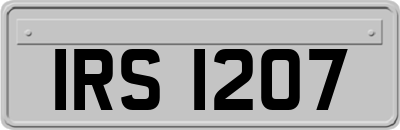 IRS 1207